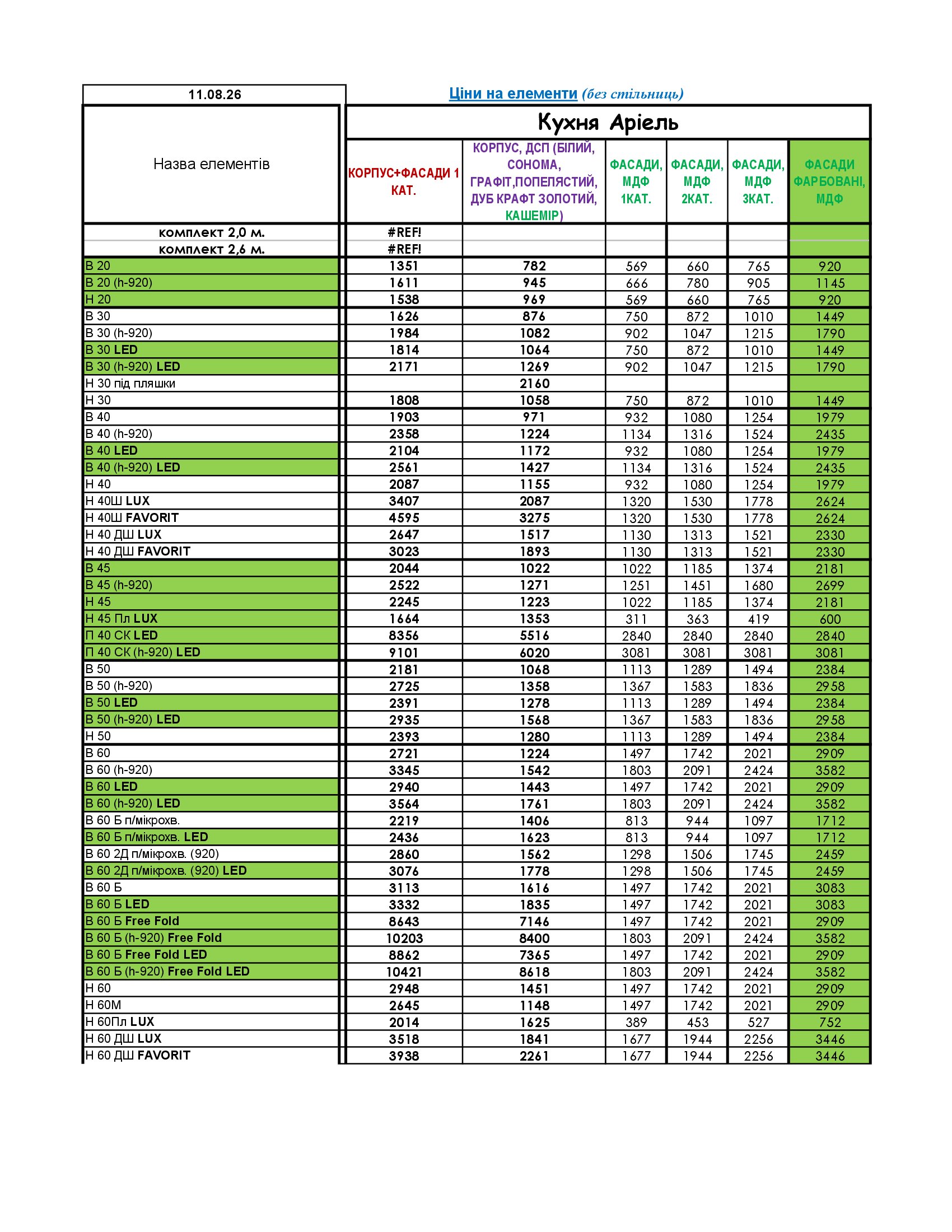 11.08.26

Ціни на елементи (без стільниць)

Кухня Аріель

| Назва елементів | КОРПУС+ФАСАДИ 1 КАТ. | КОРПУС, ДСП (БІЛИЙ, СОНОМА, ГРАФІТ,ПОПЕЛЯСТИЙ, ДУБ КРАФТ ЗОЛОТИЙ, КАШЕМІР) | ФАСАДИ, МДФ 1КАТ. | ФАСАДИ, МДФ 2КАТ. | ФАСАДИ, МДФ 3КАТ. | ФАСАДИ ФАРБОВАНІ, МДФ |
|---|---|---|---|---|---|---|
| комплект 2,0 м. | #REF! | | | | | |
| комплект 2,6 м. | #REF! | | | | | |
| В 20 | 1351 | 782 | 569 | 660 | 765 | 920 |
| В 20 (h-920) | 1611 | 945 | 666 | 780 | 905 | 1145 |
| Н 20 | 1538 | 969 | 569 | 660 | 765 | 920 |
| В 30 | 1626 | 876 | 750 | 872 | 1010 | 1449 |
| В 30 (h-920) | 1984 | 1082 | 902 | 1047 | 1215 | 1790 |
| В 30 LED | 1814 | 1064 | 750 | 872 | 1010 | 1449 |
| В 30 (h-920) LED | 2171 | 1269 | 902 | 1047 | 1215 | 1790 |
| Н 30 під пляшки | | 2160 | | | | |
| Н 30 | 1808 | 1058 | 750 | 872 | 1010 | 1449 |
| В 40 | 1903 | 971 | 932 | 1080 | 1254 | 1979 |
| В 40 (h-920) | 2358 | 1224 | 1134 | 1316 | 1524 | 2435 |
| В 40 LED | 2104 | 1172 | 932 | 1080 | 1254 | 1979 |
| В 40 (h-920) LED | 2561 | 1427 | 1134 | 1316 | 1524 | 2435 |
| Н 40 | 2087 | 1155 | 932 | 1080 | 1254 | 1979 |
| Н 40Ш LUX | 3407 | 2087 | 1320 | 1530 | 1778 | 2624 |
| Н 40Ш FAVORIT | 4595 | 3275 | 1320 | 1530 | 1778 | 2624 |
| Н 40 ДШ LUX | 2647 | 1517 | 1130 | 1313 | 1521 | 2330 |
| Н 40 ДШ FAVORIT | 3023 | 1893 | 1130 | 1313 | 1521 | 2330 |
| В 45 | 2044 | 1022 | 1022 | 1185 | 1374 | 2181 |
| В 45 (h-920) | 2522 | 1271 | 1251 | 1451 | 1680 | 2699 |
| Н 45 | 2245 | 1223 | 1022 | 1185 | 1374 | 2181 |
| Н 45 Пл LUX | 1664 | 1353 | 311 | 363 | 419 | 600 |
| П 40 СК LED | 8356 | 5516 | 2840 | 2840 | 2840 | 2840 |
| П 40 СК (h-920) LED | 9101 | 6020 | 3081 | 3081 | 3081 | 3081 |
| В 50 | 2181 | 1068 | 1113 | 1289 | 1494 | 2384 |
| В 50 (h-920) | 2725 | 1358 | 1367 | 1583 | 1836 | 2958 |
| В 50 LED | 2391 | 1278 | 1113 | 1289 | 1494 | 2384 |
| В 50 (h-920) LED | 2935 | 1568 | 1367 | 1583 | 1836 | 2958 |
| Н 50 | 2393 | 1280 | 1113 | 1289 | 1494 | 2384 |
| В 60 | 2721 | 1224 | 1497 | 1742 | 2021 | 2909 |
| В 60 (h-920) | 3345 | 1542 | 1803 | 2091 | 2424 | 3582 |
| В 60 LED | 2940 | 1443 | 1497 | 1742 | 2021 | 2909 |
| В 60 (h-920) LED | 3564 | 1761 | 1803 | 2091 | 2424 | 3582 |
| В 60 Б п/мікрохв. | 2219 | 1406 | 813 | 944 | 1097 | 1712 |
| В 60 Б п/мікрохв. LED | 2436 | 1623 | 813 | 944 | 1097 | 1712 |
| В 60 2Д п/мікрохв. (920) | 2860 | 1562 | 1298 | 1506 | 1745 | 2459 |
| В 60 2Д п/мікрохв. (920) LED | 3076 | 1778 | 1298 | 1506 | 1745 | 2459 |
| В 60 Б | 3113 | 1616 | 1497 | 1742 | 2021 | 3083 |
| В 60 Б LED | 3332 | 1835 | 1497 | 1742 | 2021 | 3083 |
| В 60 Б Free Fold | 8643 | 7146 | 1497 | 1742 | 2021 | 2909 |
| В 60 Б (h-920) Free Fold | 10203 | 8400 | 1803 | 2091 | 2424 | 3582 |
| В 60 Б Free Fold LED | 8862 | 7365 | 1497 | 1742 | 2021 | 2909 |
| В 60 Б (h-920) Free Fold LED | 10421 | 8618 | 1803 | 2091 | 2424 | 3582 |
| Н 60 | 2948 | 1451 | 1497 | 1742 | 2021 | 2909 |
| Н 60М | 2645 | 1148 | 1497 | 1742 | 2021 | 2909 |
| Н 60Пл LUX | 2014 | 1625 | 389 | 453 | 527 | 752 |
| Н 60 ДШ LUX | 3518 | 1841 | 1677 | 1944 | 2256 | 3446 |
| Н 60 ДШ FAVORIT | 3938 | 2261 | 1677 | 1944 | 2256 | 3446 |